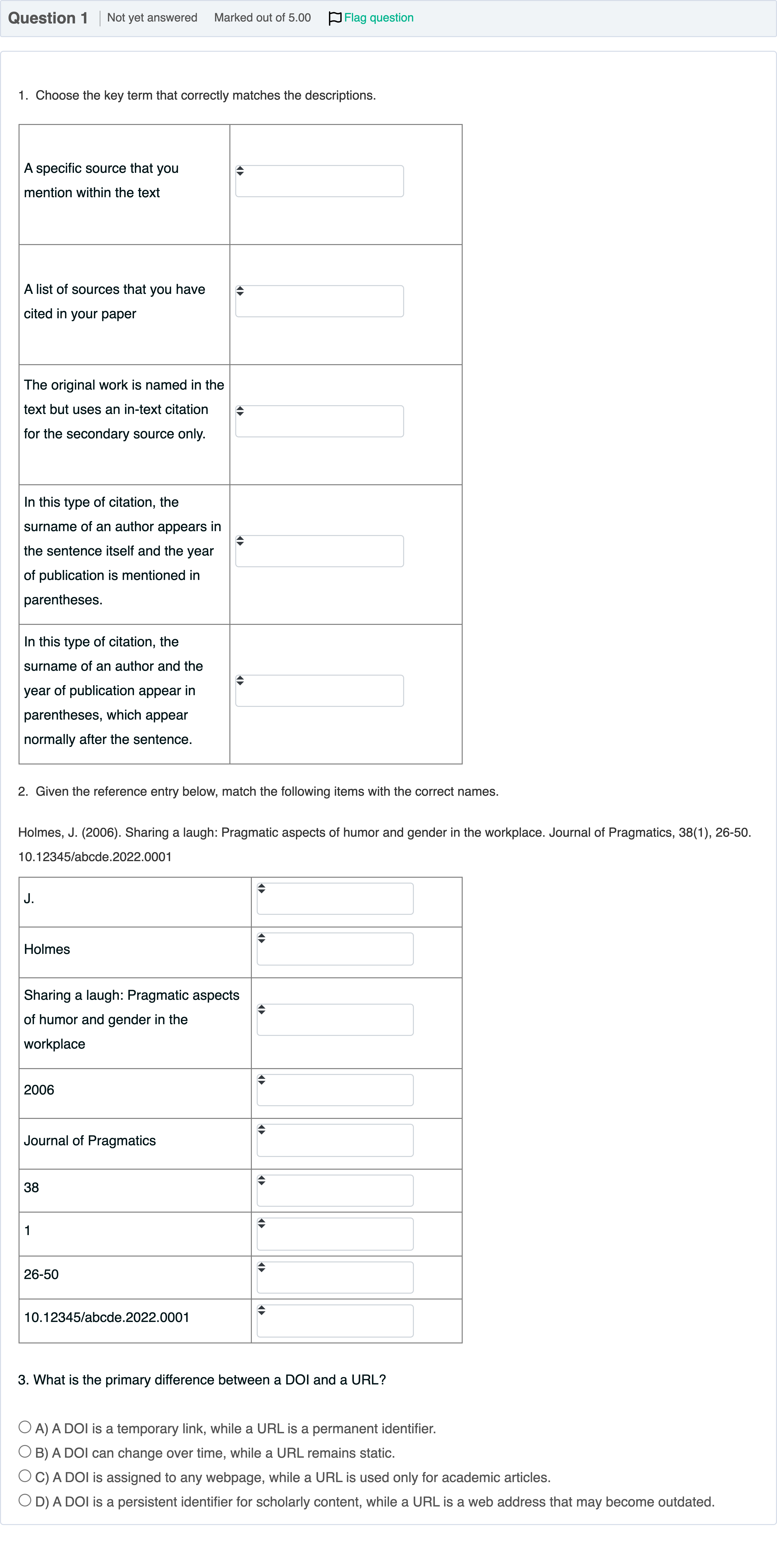 Question 1 Not yet answered Marked out of 5.00 Flag question

1. Choose the key term that correctly matches the descriptions.

| | |
|---|---|
| A specific source that you mention within the text | |
| A list of sources that you have cited in your paper | |
| The original work is named in the text but uses an in-text citation for the secondary source only. | |
| In this type of citation, the surname of an author appears in the sentence itself and the year of publication is mentioned in parentheses. | |
| In this type of citation, the surname of an author and the year of publication appear in parentheses, which appear normally after the sentence. | |

2. Given the reference entry below, match the following items with the correct names.

Holmes, J. (2006). Sharing a laugh: Pragmatic aspects of humor and gender in the workplace. Journal of Pragmatics, 38(1), 26-50. 10.12345/abcde.2022.0001

| | |
|---|---|
| J. | |
| Holmes | |
| Sharing a laugh: Pragmatic aspects of humor and gender in the workplace | |
| 2006 | |
| Journal of Pragmatics | |
| 38 | |
| 1 | |
| 26-50 | |
| 10.12345/abcde.2022.0001 | |

3. What is the primary difference between a DOI and a URL?

A) A DOI is a temporary link, while a URL is a permanent identifier.
B) A DOI can change over time, while a URL remains static.
C) A DOI is assigned to any webpage, while a URL is used only for academic articles.
D) A DOI is a persistent identifier for scholarly content, while a URL is a web address that may become outdated.